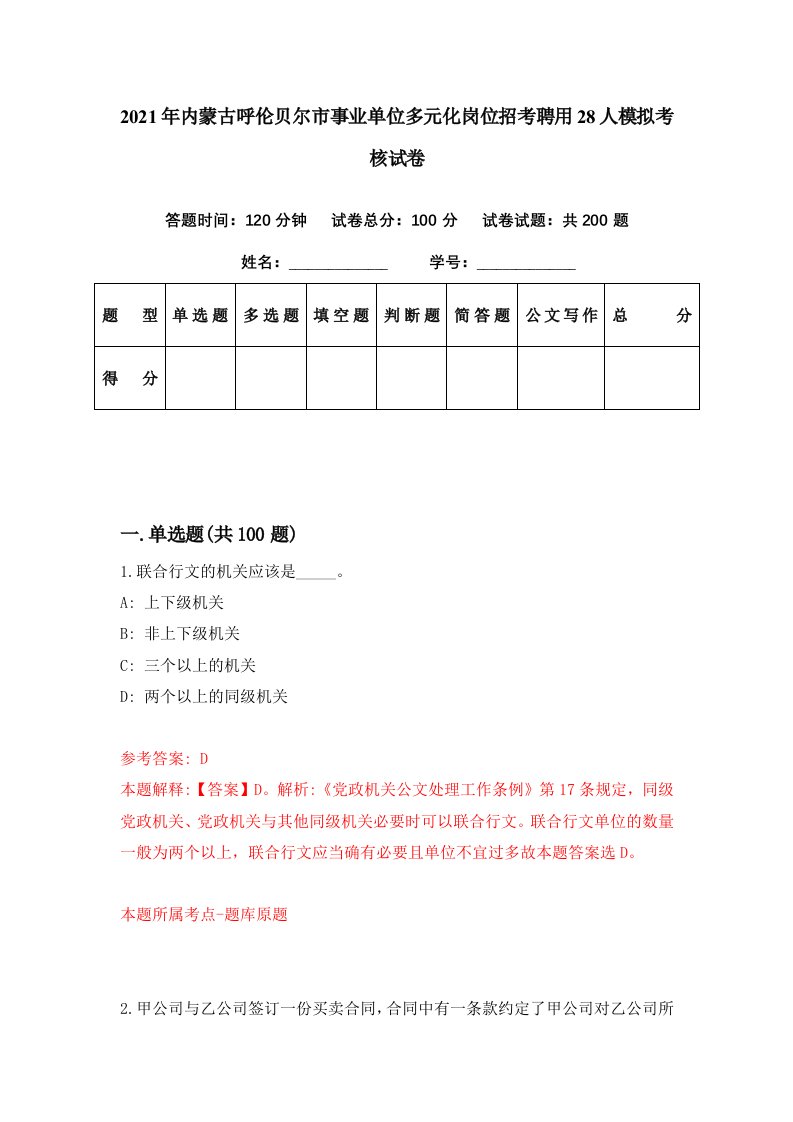 2021年内蒙古呼伦贝尔市事业单位多元化岗位招考聘用28人模拟考核试卷

答题时间：120分钟　试卷总分：100分　试卷试题：共200题

姓名：____________　学号：____________

| 题型 | 单选题 | 多选题 | 填空题 | 判断题 | 简答题 | 公文写作 | 总分 |
|---|---|---|---|---|---|---|---|
| 得分 | | | | | | | |

一.单选题(共100题)

1.联合行文的机关应该是_____。

A: 上下级机关

B: 非上下级机关

C: 三个以上的机关

D: 两个以上的同级机关

参考答案: D

本题解释:【答案】D。解析:《党政机关公文处理工作条例》第17条规定，同级党政机关、党政机关与其他同级机关必要时可以联合行文。联合行文单位的数量一般为两个以上，联合行文应当确有必要且单位不宜过多故本题答案选D。

本题所属考点-题库原题

2.甲公司与乙公司签订一份买卖合同，合同中有一条款约定了甲公司对乙公司所